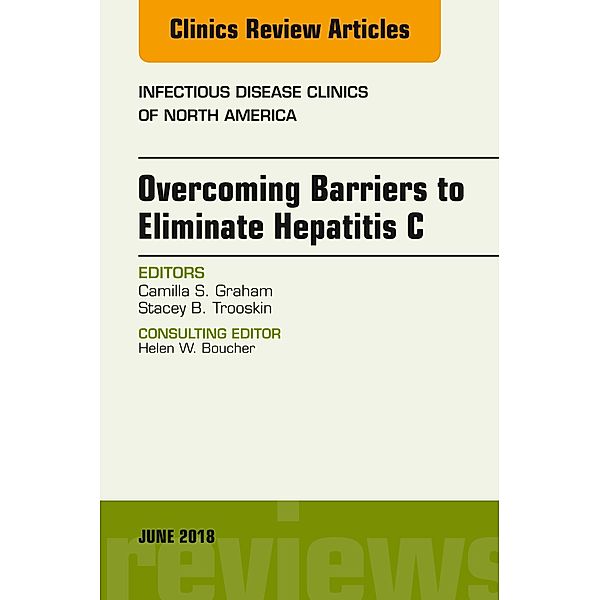 Clinics Review Articles

INFECTIOUS DISEASE CLINICS OF NORTH AMERICA

Overcoming Barriers to Eliminate Hepatitis C

EDITORS
Camilla S. Graham
Stacey B. Trooskin

CONSULTING EDITOR
Helen W. Boucher

JUNE 2018

reviews